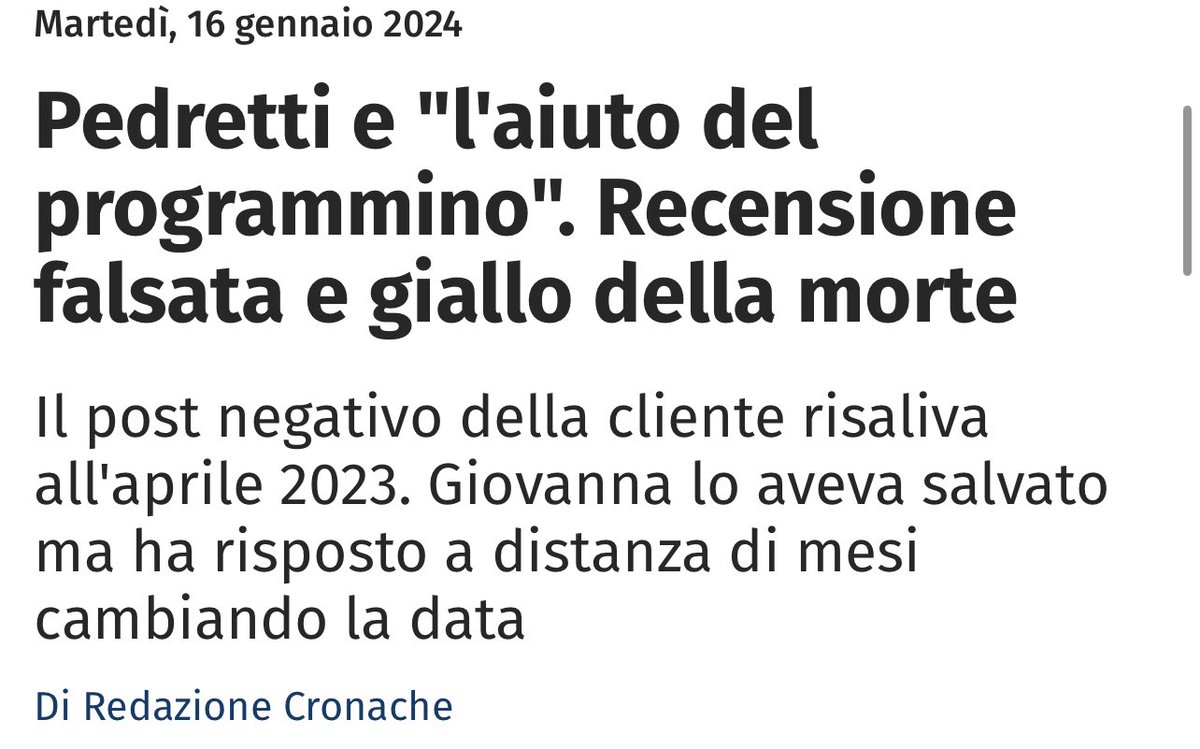 Martedì, 16 gennaio 2024

Pedretti e "l'aiuto del programmino". Recensione falsata e giallo della morte

Il post negativo della cliente risaliva all'aprile 2023. Giovanna lo aveva salvato ma ha risposto a distanza di mesi cambiando la data

Di Redazione Cronache